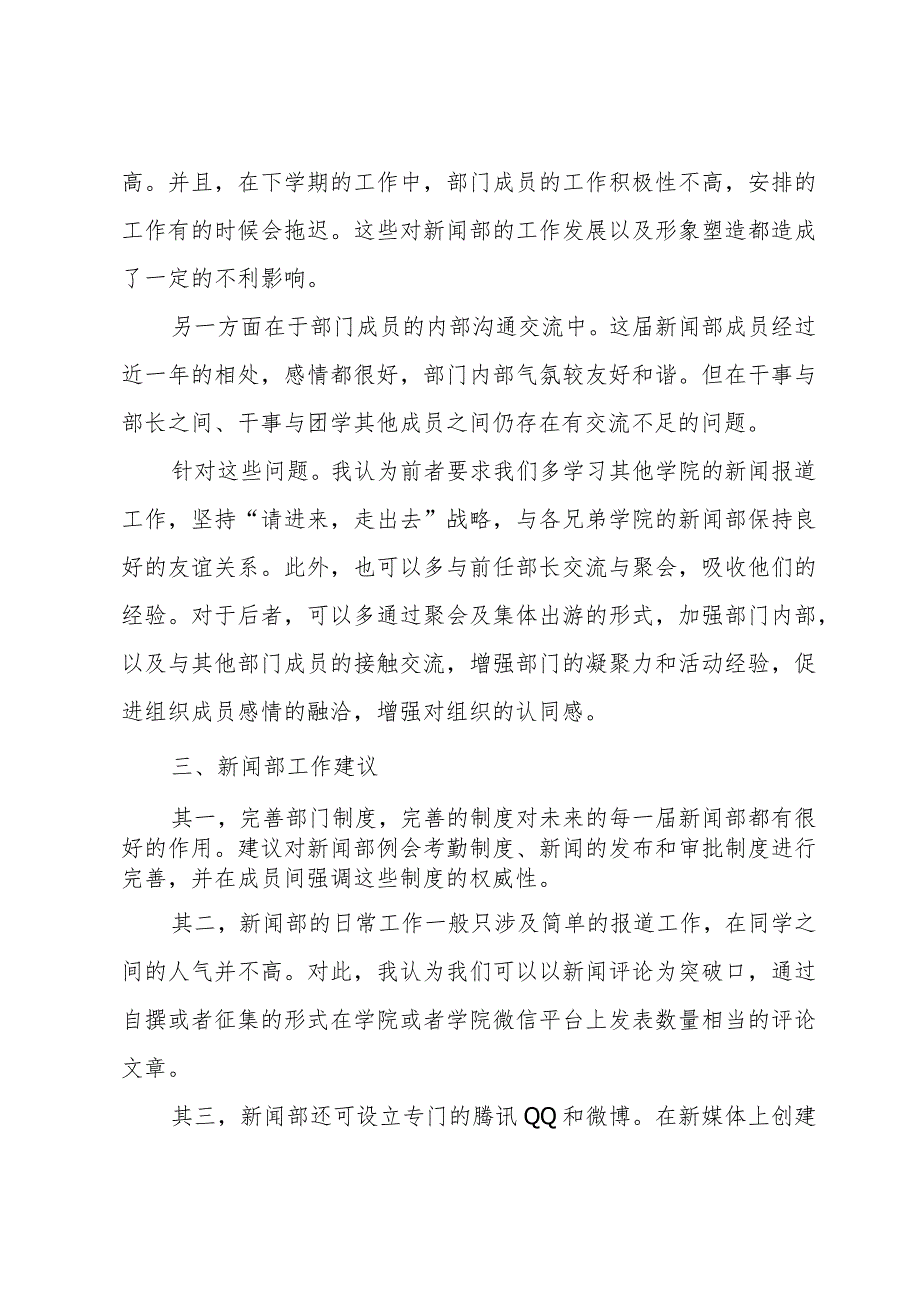 高。并且，在下学期的工作中，部门成员的工作积极性不高，安排的工作有的时候会拖迟。这些对新闻部的工作发展以及形象塑造都造成了一定的不利影响。

另一方面在于部门成员的内部沟通交流中。这届新闻部成员经过近一年的相处，感情都很好，部门内部气氛较友好和谐。但在干事与部长之间、干事与团学其他成员之间仍存在有交流不足的问题。

针对这些问题。我认为前者要求我们多学习其他学院的新闻报道工作，坚持“请进来，走出去”战略，与各兄弟学院的新闻部保持良好的友谊关系。此外，也可以多与前任部长交流与聚会，吸收他们的经验。对于后者，可以多通过聚会及集体出游的形式，加强部门内部，以及与其他部门成员的接触交流，增强部门的凝聚力和活动经验，促进组织成员感情的融洽，增强对组织的认同感。

三、新闻部工作建议

其一，完善部门制度，完善的制度对未来的每一届新闻部都有很好的作用。建议对新闻部例会考勤制度、新闻的发布和审批制度进行完善，并在成员间强调这些制度的权威性。

其二，新闻部的日常工作一般只涉及简单的报道工作，在同学之间的人气并不高。对此，我认为我们可以以新闻评论为突破口，通过自撰或者征集的形式在学院或者学院微信平台上发表数量相当的评论文章。

其三，新闻部还可设立专门的腾讯QQ和微博。在新媒体上创建